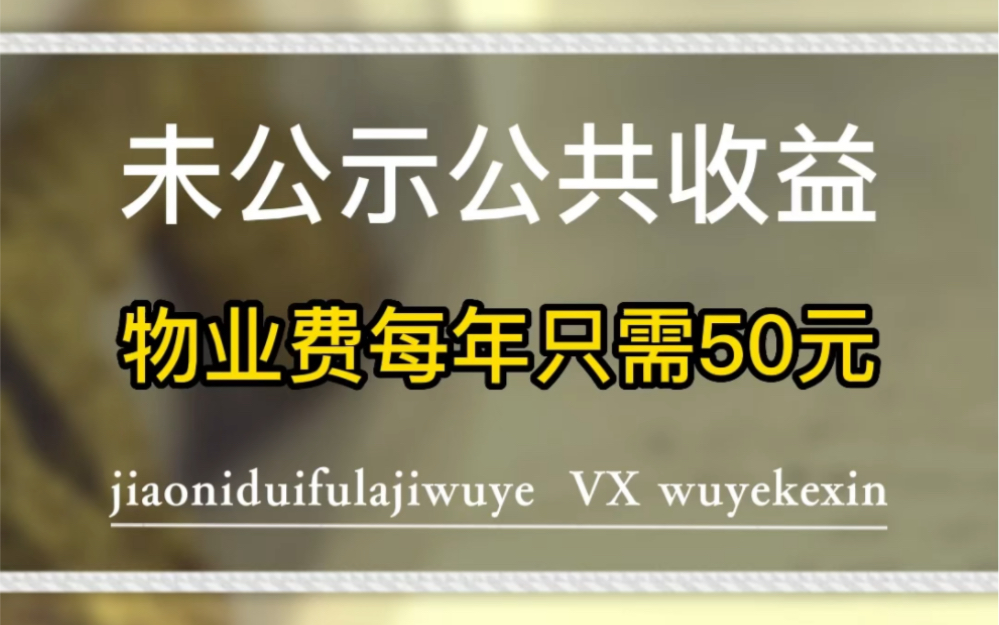 未公示公共收益

物业费每年只需50元

jiaoniduifulajiwuye VX wuyekexin